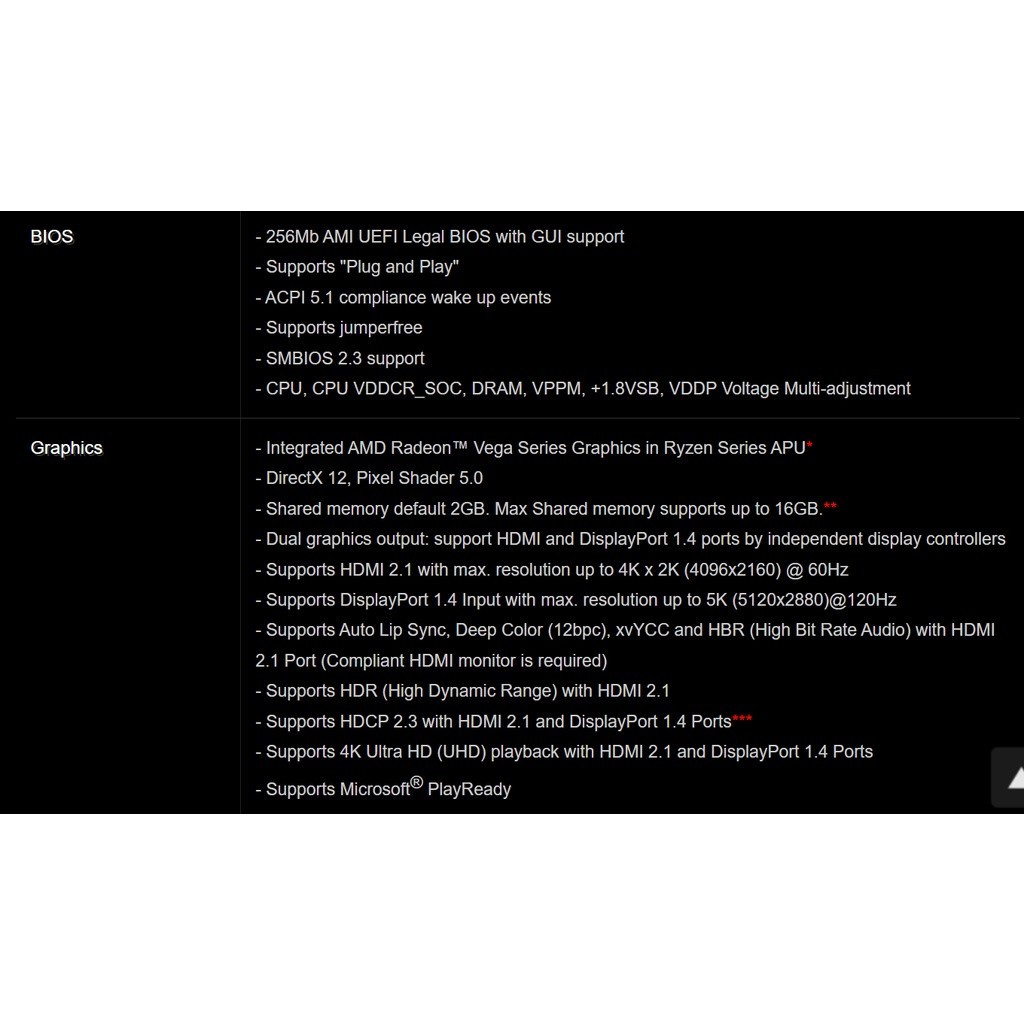 | BIOS | - 256Mb AMI UEFI Legal BIOS with GUI support<br>- Supports "Plug and Play"<br>- ACPI 5.1 compliance wake up events<br>- Supports jumperfree<br>- SMBIOS 2.3 support<br>- CPU, CPU VDDCR_SOC, DRAM, VPPM, +1.8VSB, VDDP Voltage Multi-adjustment |
|---|---|
| Graphics | - Integrated AMD Radeon™ Vega Series Graphics in Ryzen Series APU*<br>- DirectX 12, Pixel Shader 5.0<br>- Shared memory default 2GB. Max Shared memory supports up to 16GB.**<br>- Dual graphics output: support HDMI and DisplayPort 1.4 ports by independent display controllers<br>- Supports HDMI 2.1 with max. resolution up to 4K x 2K (4096x2160) @ 60Hz<br>- Supports DisplayPort 1.4 Input with max. resolution up to 5K (5120x2880)@120Hz<br>- Supports Auto Lip Sync, Deep Color (12bpc), xvYCC and HBR (High Bit Rate Audio) with HDMI 2.1 Port (Compliant HDMI monitor is required)<br>- Supports HDR (High Dynamic Range) with HDMI 2.1<br>- Supports HDCP 2.3 with HDMI 2.1 and DisplayPort 1.4 Ports***<br>- Supports 4K Ultra HD (UHD) playback with HDMI 2.1 and DisplayPort 1.4 Ports<br>- Supports Microsoft® PlayReady |